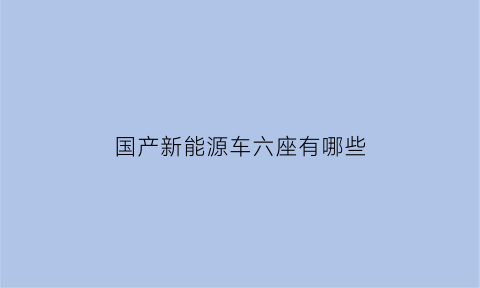 国产新能源车六座有哪些